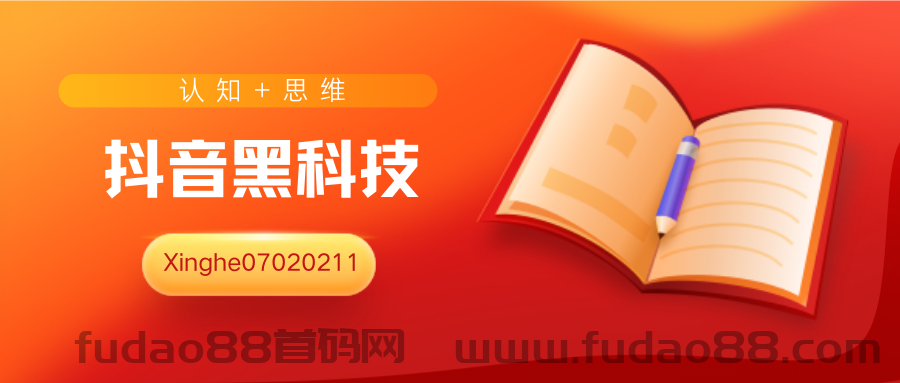 认知+思维

抖音黑科技

Xinghe07020211

fudao88首码网 www.fudao88.com